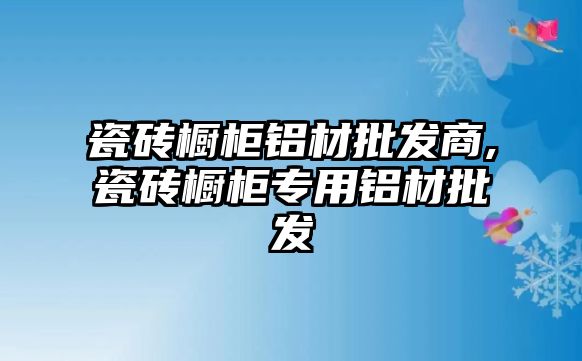 瓷砖橱柜铝材批发商,瓷砖橱柜专用铝材批发